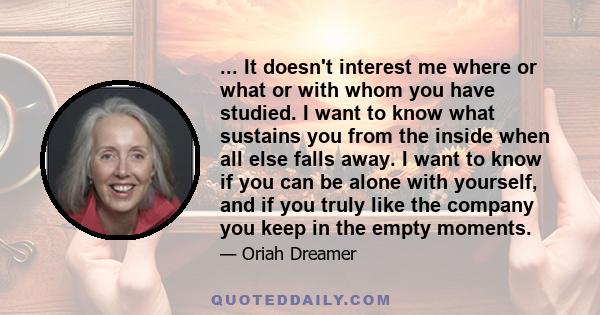 ... It doesn't interest me where or what or with whom you have studied. I want to know what sustains you from the inside when all else falls away. I want to know if you can be alone with yourself, and if you truly like the company you keep in the empty moments.

— Oriah Dreamer

QUOTEDDAILY.COM